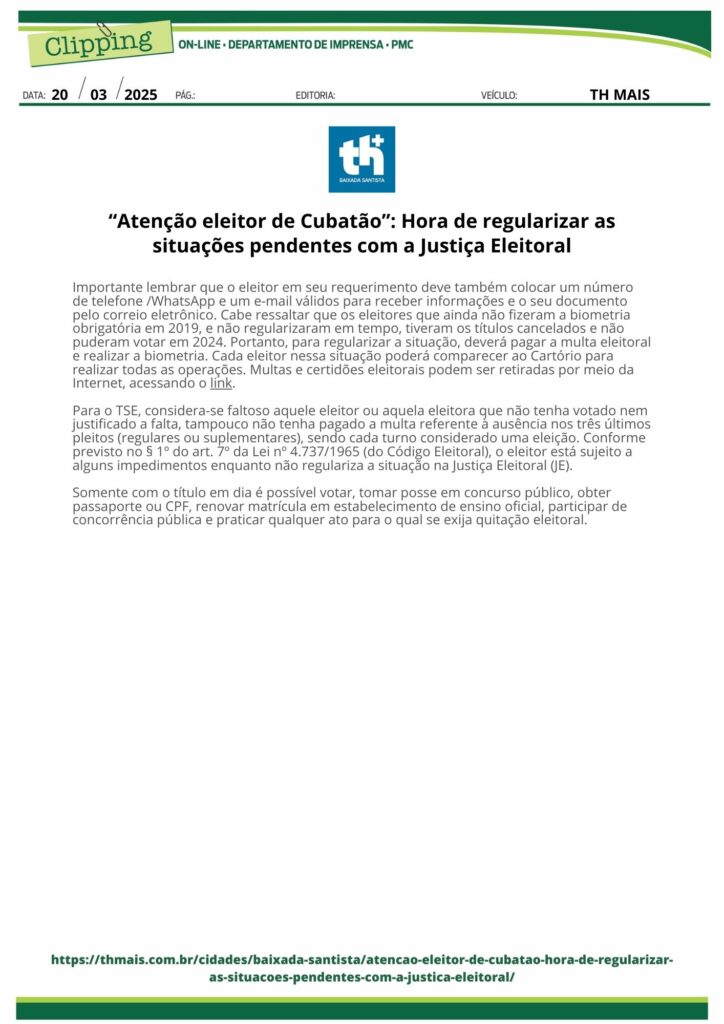 Clipping ON-LINE • DEPARTAMENTO DE IMPRENSA • PMC

DATA: 20 / 03 / 2025 PÁG.: EDITORIA: VEÍCULO: TH MAIS

th+ BAIXADA SANTISTA

“Atenção eleitor de Cubatão”: Hora de regularizar as situações pendentes com a Justiça Eleitoral

Importante lembrar que o eleitor em seu requerimento deve também colocar um número de telefone /WhatsApp e um e-mail válidos para receber informações e o seu documento pelo correio eletrônico. Cabe ressaltar que os eleitores que ainda não fizeram a biometria obrigatória em 2019, e não regularizaram em tempo, tiveram os títulos cancelados e não puderam votar em 2024. Portanto, para regularizar a situação, deverá pagar a multa eleitoral e realizar a biometria. Cada eleitor nessa situação poderá comparecer ao Cartório para realizar todas as operações. Multas e certidões eleitorais podem ser retiradas por meio da Internet, acessando o link.

Para o TSE, considera-se faltoso aquele eleitor ou aquela eleitora que não tenha votado nem justificado a falta, tampouco não tenha pagado a multa referente à ausência nos três últimos pleitos (regulares ou suplementares), sendo cada turno considerado uma eleição. Conforme previsto no § 1º do art. 7º da Lei nº 4.737/1965 (do Código Eleitoral), o eleitor está sujeito a alguns impedimentos enquanto não regulariza a situação na Justiça Eleitoral (JE).

Somente com o título em dia é possível votar, tomar posse em concurso público, obter passaporte ou CPF, renovar matrícula em estabelecimento de ensino oficial, participar de concorrência pública e praticar qualquer ato para o qual se exija quitação eleitoral.

https://thmais.com.br/cidades/baixada-santista/atencao-eleitor-de-cubatao-hora-de-regularizar-as-situacoes-pendentes-com-a-justica-eleitoral/